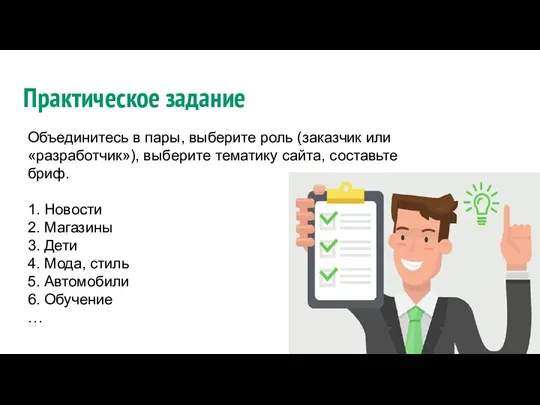 Практическое задание

Объединитесь в пары, выберите роль (заказчик или «разработчик»), выберите тематику сайта, составьте бриф.

1. Новости
2. Магазины
3. Дети
4. Мода, стиль
5. Автомобили
6. Обучение
…